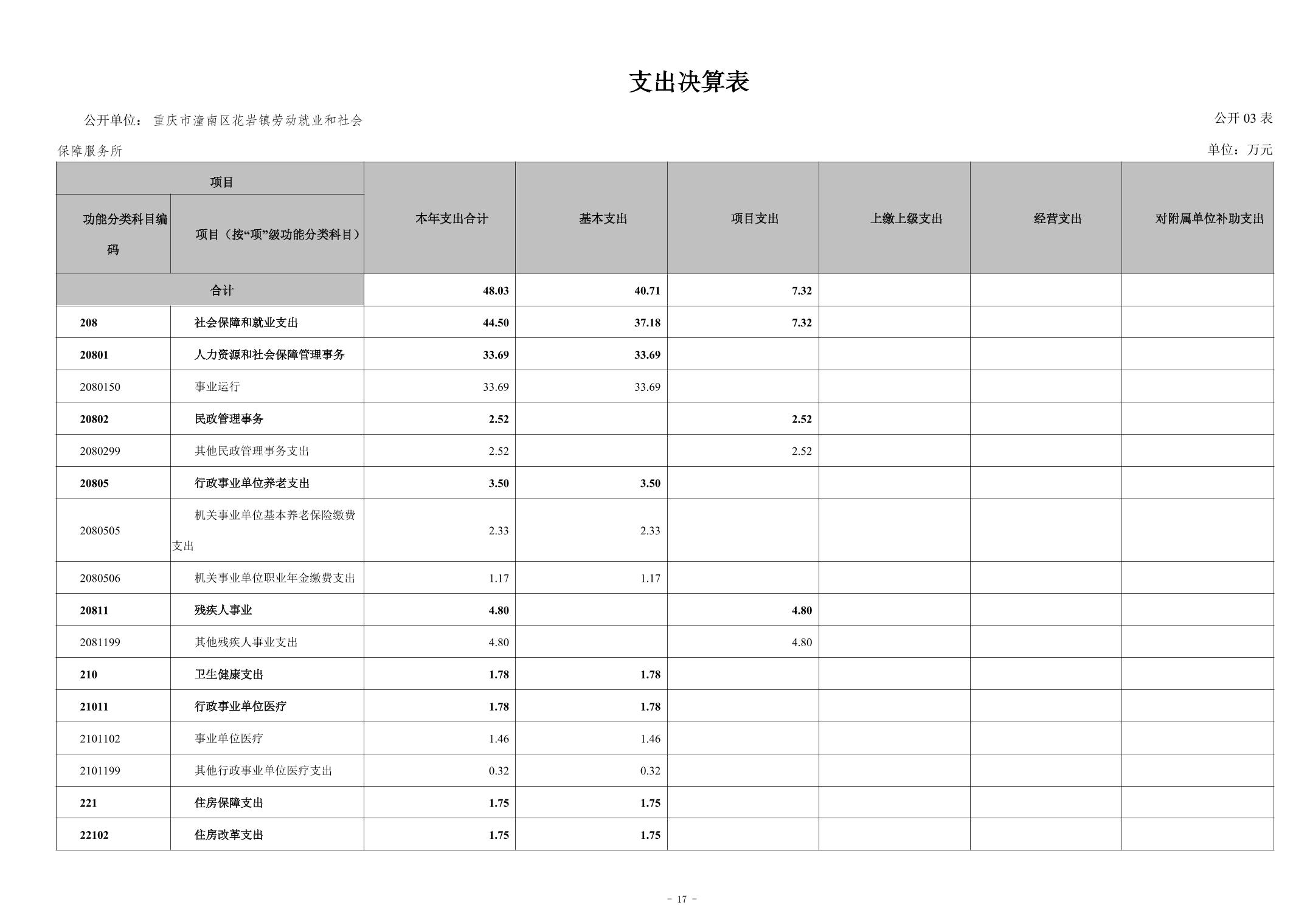 支出决算表

公开单位：重庆市潼南区花岩镇劳动就业和社会保障服务所

公开 03 表

单位：万元

| 项目 | | 本年支出合计 | 基本支出 | 项目支出 | 上缴上级支出 | 经营支出 | 对附属单位补助支出 |
|---|---|---|---|---|---|---|---|
| 功能分类科目编码 | 项目（按“项”级功能分类科目） | | | | | | |
| 合计 | | 48.03 | 40.71 | 7.32 | | | |
| 208 | 社会保障和就业支出 | 44.50 | 37.18 | 7.32 | | | |
| 20801 | 人力资源和社会保障管理事务 | 33.69 | 33.69 | | | | |
| 2080150 | 事业运行 | 33.69 | 33.69 | | | | |
| 20802 | 民政管理事务 | 2.52 | | 2.52 | | | |
| 2080299 | 其他民政管理事务支出 | 2.52 | | 2.52 | | | |
| 20805 | 行政事业单位养老支出 | 3.50 | 3.50 | | | | |
| 2080505 | 机关事业单位基本养老保险缴费支出 | 2.33 | 2.33 | | | | |
| 2080506 | 机关事业单位职业年金缴费支出 | 1.17 | 1.17 | | | | |
| 20811 | 残疾人事业 | 4.80 | | 4.80 | | | |
| 2081199 | 其他残疾人事业支出 | 4.80 | | 4.80 | | | |
| 210 | 卫生健康支出 | 1.78 | 1.78 | | | | |
| 21011 | 行政事业单位医疗 | 1.78 | 1.78 | | | | |
| 2101102 | 事业单位医疗 | 1.46 | 1.46 | | | | |
| 2101199 | 其他行政事业单位医疗支出 | 0.32 | 0.32 | | | | |
| 221 | 住房保障支出 | 1.75 | 1.75 | | | | |
| 22102 | 住房改革支出 | 1.75 | 1.75 | | | | |

- 17 -